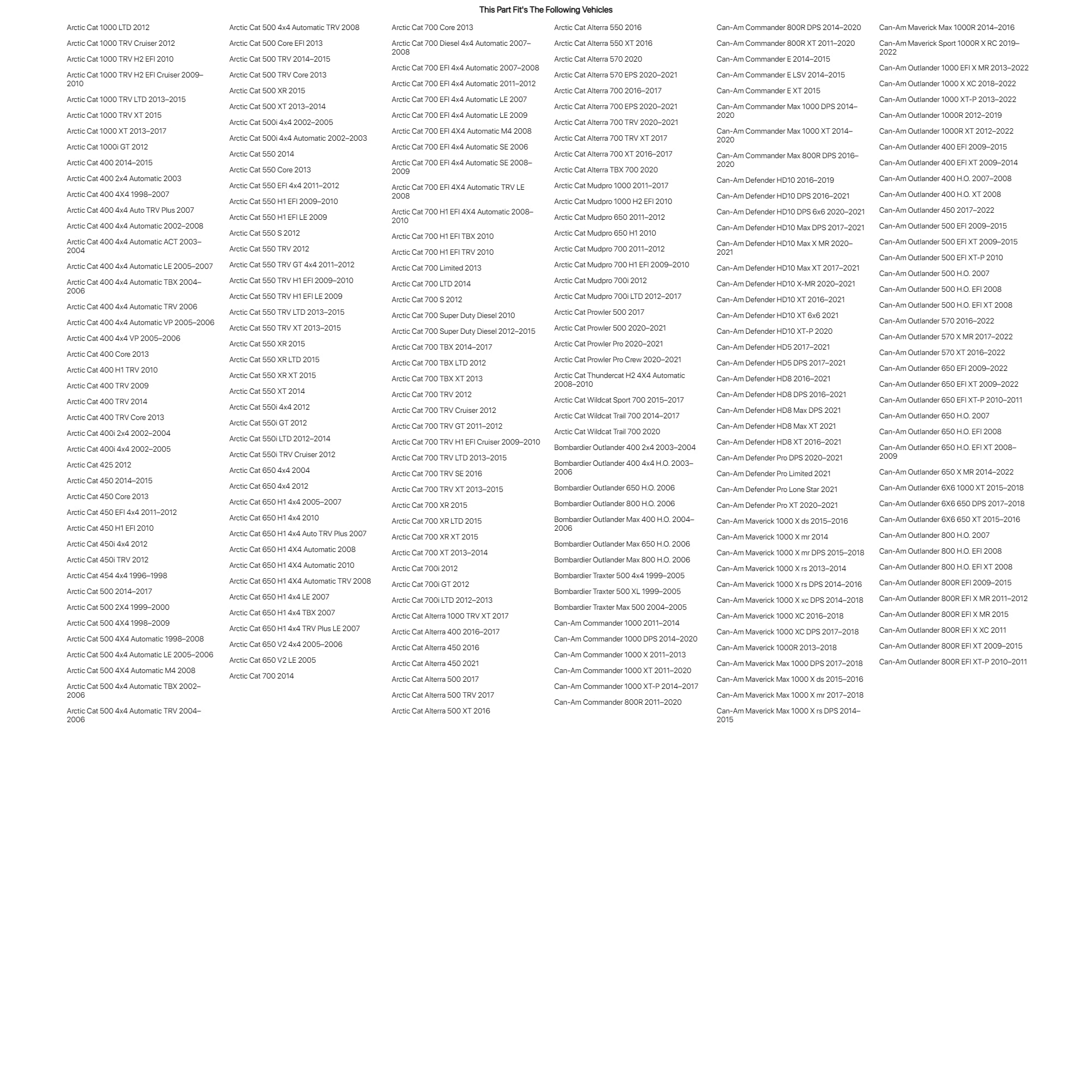 This Part Fit's The Following Vehicles

Arctic Cat 1000 LTD 2012
Arctic Cat 1000 TRV Cruiser 2012
Arctic Cat 1000 TRV H2 EFI 2010
Arctic Cat 1000 TRV H2 EFI Cruiser 2009–2010
Arctic Cat 1000 TRV LTD 2013–2015
Arctic Cat 1000 TRV XT 2015
Arctic Cat 1000 XT 2013–2017
Arctic Cat 1000i GT 2012
Arctic Cat 400 2014–2015
Arctic Cat 400 2x4 Automatic 2003
Arctic Cat 400 4X4 1998–2007
Arctic Cat 400 4x4 Auto TRV Plus 2007
Arctic Cat 400 4x4 Automatic 2002–2008
Arctic Cat 400 4x4 Automatic ACT 2003–2004
Arctic Cat 400 4x4 Automatic LE 2005–2007
Arctic Cat 400 4x4 Automatic TBX 2004–2006
Arctic Cat 400 4x4 Automatic TRV 2006
Arctic Cat 400 4x4 Automatic VP 2005–2006
Arctic Cat 400 4x4 VP 2005–2006
Arctic Cat 400 Core 2013
Arctic Cat 400 H1 TRV 2010
Arctic Cat 400 TRV 2009
Arctic Cat 400 TRV 2014
Arctic Cat 400 TRV Core 2013
Arctic Cat 400i 2x4 2002–2004
Arctic Cat 400i 4x4 2002–2005
Arctic Cat 425 2012
Arctic Cat 450 2014–2015
Arctic Cat 450 Core 2013
Arctic Cat 450 EFI 4x4 2011–2012
Arctic Cat 450 H1 EFI 2010
Arctic Cat 450i 4x4 2012
Arctic Cat 450i TRV 2012
Arctic Cat 454 4x4 1996–1998
Arctic Cat 500 2014–2017
Arctic Cat 500 2X4 1999–2000
Arctic Cat 500 4X4 1998–2009
Arctic Cat 500 4X4 Automatic 1998–2008
Arctic Cat 500 4x4 Automatic LE 2005–2006
Arctic Cat 500 4X4 Automatic M4 2008
Arctic Cat 500 4x4 Automatic TBX 2002–2006
Arctic Cat 500 4x4 Automatic TRV 2004–2006

Arctic Cat 500 4x4 Automatic TRV 2008
Arctic Cat 500 Core EFI 2013
Arctic Cat 500 TRV 2014–2015
Arctic Cat 500 TRV Core 2013
Arctic Cat 500 XR 2015
Arctic Cat 500 XT 2013–2014
Arctic Cat 500i 4x4 2002–2005
Arctic Cat 500i 4x4 Automatic 2002–2003
Arctic Cat 550 2014
Arctic Cat 550 Core 2013
Arctic Cat 550 EFI 4x4 2011–2012
Arctic Cat 550 H1 EFI 2009–2010
Arctic Cat 550 H1 EFI LE 2009
Arctic Cat 550 S 2012
Arctic Cat 550 TRV 2012
Arctic Cat 550 TRV GT 4x4 2011–2012
Arctic Cat 550 TRV H1 EFI 2009–2010
Arctic Cat 550 TRV H1 EFI LE 2009
Arctic Cat 550 TRV LTD 2013–2015
Arctic Cat 550 TRV XT 2013–2015
Arctic Cat 550 XR 2015
Arctic Cat 550 XR LTD 2015
Arctic Cat 550 XR XT 2015
Arctic Cat 550 XT 2014
Arctic Cat 550i 4x4 2012
Arctic Cat 550i GT 2012
Arctic Cat 550i LTD 2012–2014
Arctic Cat 550i TRV Cruiser 2012
Arctic Cat 650 4x4 2004
Arctic Cat 650 4x4 2012
Arctic Cat 650 H1 4x4 2005–2007
Arctic Cat 650 H1 4x4 2010
Arctic Cat 650 H1 4x4 Auto TRV Plus 2007
Arctic Cat 650 H1 4X4 Automatic 2008
Arctic Cat 650 H1 4X4 Automatic 2010
Arctic Cat 650 H1 4X4 Automatic TRV 2008
Arctic Cat 650 H1 4x4 LE 2007
Arctic Cat 650 H1 4x4 TBX 2007
Arctic Cat 650 H1 4x4 TRV Plus LE 2007
Arctic Cat 650 V2 4x4 2005–2006
Arctic Cat 650 V2 LE 2005
Arctic Cat 700 2014

Arctic Cat 700 Core 2013
Arctic Cat 700 Diesel 4x4 Automatic 2007–2008
Arctic Cat 700 EFI 4x4 Automatic 2007–2008
Arctic Cat 700 EFI 4x4 Automatic 2011–2012
Arctic Cat 700 EFI 4x4 Automatic LE 2007
Arctic Cat 700 EFI 4x4 Automatic LE 2009
Arctic Cat 700 EFI 4X4 Automatic M4 2008
Arctic Cat 700 EFI 4x4 Automatic SE 2006
Arctic Cat 700 EFI 4x4 Automatic SE 2008–2009
Arctic Cat 700 EFI 4X4 Automatic TRV LE 2008
Arctic Cat 700 H1 EFI 4X4 Automatic 2008–2010
Arctic Cat 700 H1 EFI TBX 2010
Arctic Cat 700 H1 EFI TRV 2010
Arctic Cat 700 Limited 2013
Arctic Cat 700 LTD 2014
Arctic Cat 700 S 2012
Arctic Cat 700 Super Duty Diesel 2010
Arctic Cat 700 Super Duty Diesel 2012–2015
Arctic Cat 700 TBX 2014–2017
Arctic Cat 700 TBX LTD 2012
Arctic Cat 700 TBX XT 2013
Arctic Cat 700 TRV 2012
Arctic Cat 700 TRV Cruiser 2012
Arctic Cat 700 TRV GT 2011–2012
Arctic Cat 700 TRV H1 EFI Cruiser 2009–2010
Arctic Cat 700 TRV LTD 2013–2015
Arctic Cat 700 TRV SE 2016
Arctic Cat 700 TRV XT 2013–2015
Arctic Cat 700 XR 2015
Arctic Cat 700 XR LTD 2015
Arctic Cat 700 XR XT 2015
Arctic Cat 700 XT 2013–2014
Arctic Cat 700i 2012
Arctic Cat 700i GT 2012
Arctic Cat 700i LTD 2012–2013
Arctic Cat Alterra 1000 TRV XT 2017
Arctic Cat Alterra 400 2016–2017
Arctic Cat Alterra 450 2016
Arctic Cat Alterra 450 2021
Arctic Cat Alterra 500 2017
Arctic Cat Alterra 500 TRV 2017
Arctic Cat Alterra 500 XT 2016

Arctic Cat Alterra 550 2016
Arctic Cat Alterra 550 XT 2016
Arctic Cat Alterra 570 2020
Arctic Cat Alterra 570 EPS 2020–2021
Arctic Cat Alterra 700 2016–2017
Arctic Cat Alterra 700 EPS 2020–2021
Arctic Cat Alterra 700 TRV 2020–2021
Arctic Cat Alterra 700 TRV XT 2017
Arctic Cat Alterra 700 XT 2016–2017
Arctic Cat Alterra TBX 700 2020
Arctic Cat Mudpro 1000 2011–2017
Arctic Cat Mudpro 1000 H2 EFI 2010
Arctic Cat Mudpro 650 2011–2012
Arctic Cat Mudpro 650 H1 2010
Arctic Cat Mudpro 700 2011–2012
Arctic Cat Mudpro 700 H1 EFI 2009–2010
Arctic Cat Mudpro 700i 2012
Arctic Cat Mudpro 700i LTD 2012–2017
Arctic Cat Prowler 500 2017
Arctic Cat Prowler 500 2020–2021
Arctic Cat Prowler Pro 2020–2021
Arctic Cat Prowler Pro Crew 2020–2021
Arctic Cat Thundercat H2 4X4 Automatic 2008–2010
Arctic Cat Wildcat Sport 700 2015–2017
Arctic Cat Wildcat Trail 700 2014–2017
Arctic Cat Wildcat Trail 700 2020
Bombardier Outlander 400 2x4 2003–2004
Bombardier Outlander 400 4x4 H.O. 2003–2006
Bombardier Outlander 650 H.O. 2006
Bombardier Outlander 800 H.O. 2006
Bombardier Outlander Max 400 H.O. 2004–2006
Bombardier Outlander Max 650 H.O. 2006
Bombardier Outlander Max 800 H.O. 2006
Bombardier Traxter 500 4x4 1999–2005
Bombardier Traxter 500 XL 1999–2005
Bombardier Traxter Max 500 2004–2005
Can-Am Commander 1000 2011–2014
Can-Am Commander 1000 DPS 2014–2020
Can-Am Commander 1000 X 2011–2013
Can-Am Commander 1000 XT 2011–2020
Can-Am Commander 1000 XT-P 2014–2017
Can-Am Commander 800R 2011–2020

Can-Am Commander 800R DPS 2014–2020
Can-Am Commander 800R XT 2011–2020
Can-Am Commander E 2014–2015
Can-Am Commander E LSV 2014–2015
Can-Am Commander E XT 2015
Can-Am Commander Max 1000 DPS 2014–2020
Can-Am Commander Max 1000 XT 2014–2020
Can-Am Commander Max 800R DPS 2016–2020
Can-Am Defender HD10 2016–2019
Can-Am Defender HD10 DPS 2016–2021
Can-Am Defender HD10 DPS 6x6 2020–2021
Can-Am Defender HD10 Max DPS 2017–2021
Can-Am Defender HD10 Max X MR 2020–2021
Can-Am Defender HD10 Max XT 2017–2021
Can-Am Defender HD10 X-MR 2020–2021
Can-Am Defender HD10 XT 2016–2021
Can-Am Defender HD10 XT 6x6 2021
Can-Am Defender HD10 XT-P 2020
Can-Am Defender HD5 2017–2021
Can-Am Defender HD5 DPS 2017–2021
Can-Am Defender HD8 2016–2021
Can-Am Defender HD8 DPS 2016–2021
Can-Am Defender HD8 Max DPS 2021
Can-Am Defender HD8 Max XT 2021
Can-Am Defender HD8 XT 2016–2021
Can-Am Defender Pro DPS 2020–2021
Can-Am Defender Pro Limited 2021
Can-Am Defender Pro Lone Star 2021
Can-Am Defender Pro XT 2020–2021
Can-Am Maverick 1000 X ds 2015–2016
Can-Am Maverick 1000 X mr 2014
Can-Am Maverick 1000 X mr DPS 2015–2018
Can-Am Maverick 1000 X rs 2013–2014
Can-Am Maverick 1000 X rs DPS 2014–2016
Can-Am Maverick 1000 X xc DPS 2014–2018
Can-Am Maverick 1000 XC 2016–2018
Can-Am Maverick 1000 XC DPS 2017–2018
Can-Am Maverick 1000R 2013–2018
Can-Am Maverick Max 1000 DPS 2017–2018
Can-Am Maverick Max 1000 X ds 2015–2016
Can-Am Maverick Max 1000 X mr 2017–2018
Can-Am Maverick Max 1000 X rs DPS 2014–2015

Can-Am Maverick Max 1000R 2014–2016
Can-Am Maverick Sport 1000R X RC 2019–2022
Can-Am Outlander 1000 EFI X MR 2013–2022
Can-Am Outlander 1000 X XC 2018–2022
Can-Am Outlander 1000 XT-P 2013–2022
Can-Am Outlander 1000R 2012–2019
Can-Am Outlander 1000R XT 2012–2022
Can-Am Outlander 400 EFI 2009–2015
Can-Am Outlander 400 EFI XT 2009–2014
Can-Am Outlander 400 H.O. 2007–2008
Can-Am Outlander 400 H.O. XT 2008
Can-Am Outlander 450 2017–2022
Can-Am Outlander 500 EFI 2009–2015
Can-Am Outlander 500 EFI XT 2009–2015
Can-Am Outlander 500 EFI XT-P 2010
Can-Am Outlander 500 H.O. 2007
Can-Am Outlander 500 H.O. EFI 2008
Can-Am Outlander 500 H.O. EFI XT 2008
Can-Am Outlander 570 2016–2022
Can-Am Outlander 570 X MR 2017–2022
Can-Am Outlander 570 XT 2016–2022
Can-Am Outlander 650 EFI 2009–2022
Can-Am Outlander 650 EFI XT 2009–2022
Can-Am Outlander 650 EFI XT-P 2010–2011
Can-Am Outlander 650 H.O. 2007
Can-Am Outlander 650 H.O. EFI 2008
Can-Am Outlander 650 H.O. EFI XT 2008–2009
Can-Am Outlander 650 X MR 2014–2022
Can-Am Outlander 6X6 1000 XT 2015–2018
Can-Am Outlander 6X6 650 DPS 2017–2018
Can-Am Outlander 6X6 650 XT 2015–2016
Can-Am Outlander 800 H.O. 2007
Can-Am Outlander 800 H.O. EFI 2008
Can-Am Outlander 800 H.O. EFI XT 2008
Can-Am Outlander 800R EFI 2009–2015
Can-Am Outlander 800R EFI X MR 2011–2012
Can-Am Outlander 800R EFI X MR 2015
Can-Am Outlander 800R EFI X XC 2011
Can-Am Outlander 800R EFI XT 2009–2015
Can-Am Outlander 800R EFI XT-P 2010–2011